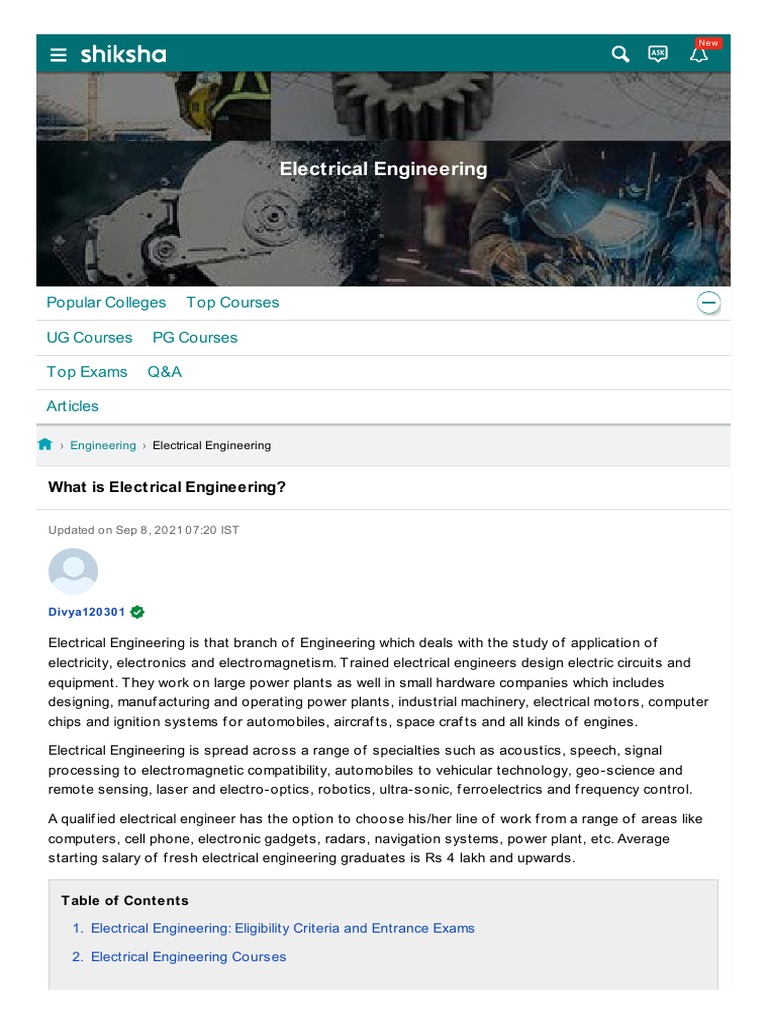 shiksha

ASK

New

Electrical Engineering

Popular Colleges Top Courses

UG Courses PG Courses

Top Exams Q&A

Articles

› Engineering › Electrical Engineering

What is Electrical Engineering?

Updated on Sep 8, 2021 07:20 IST

Divya120301

Electrical Engineering is that branch of Engineering which deals with the study of application of electricity, electronics and electromagnetism. Trained electrical engineers design electric circuits and equipment. They work on large power plants as well in small hardware companies which includes designing, manufacturing and operating power plants, industrial machinery, electrical motors, computer chips and ignition systems for automobiles, aircrafts, space crafts and all kinds of engines.

Electrical Engineering is spread across a range of specialties such as acoustics, speech, signal processing to electromagnetic compatibility, automobiles to vehicular technology, geo-science and remote sensing, laser and electro-optics, robotics, ultra-sonic, ferroelectrics and frequency control.

A qualified electrical engineer has the option to choose his/her line of work from a range of areas like computers, cell phone, electronic gadgets, radars, navigation systems, power plant, etc. Average starting salary of fresh electrical engineering graduates is Rs 4 lakh and upwards.

Table of Contents

1. Electrical Engineering: Eligibility Criteria and Entrance Exams

2. Electrical Engineering Courses